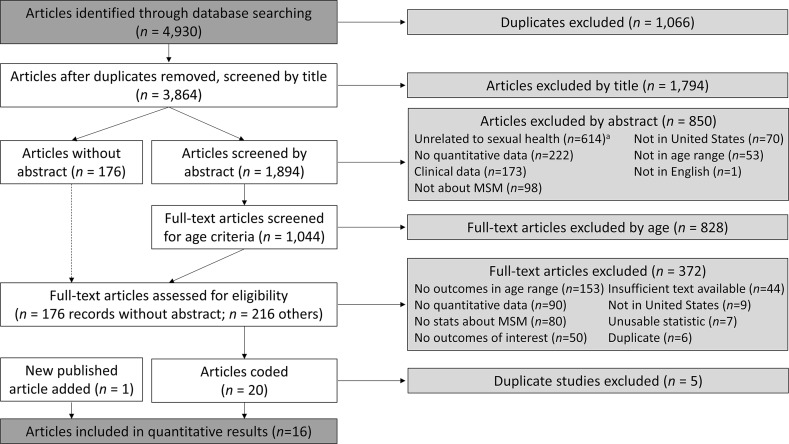 Articles identified through database searching ($n$ = 4,930)

Duplicates excluded ($n$ = 1,066)

Articles after duplicates removed, screened by title ($n$ = 3,864)

Articles excluded by title ($n$ = 1,794)

Articles without abstract ($n$ = 176)

Articles screened by abstract ($n$ = 1,894)

Articles excluded by abstract ($n$ = 850)
Unrelated to sexual health ($n$=614)$^a$
No quantitative data ($n$=222)
Clinical data ($n$=173)
Not about MSM ($n$=98)
Not in United States ($n$=70)
Not in age range ($n$=53)
Not in English ($n$=1)

Full-text articles screened for age criteria ($n$ = 1,044)

Full-text articles excluded by age ($n$ = 828)

Full-text articles assessed for eligibility ($n$ = 176 records without abstract; $n$ = 216 others)

Full-text articles excluded ($n$ = 372)
No outcomes in age range ($n$=153)
No quantitative data ($n$=90)
No stats about MSM ($n$=80)
No outcomes of interest ($n$=50)
Insufficient text available ($n$=44)
Not in United States ($n$=9)
Unusable statistic ($n$=7)
Duplicate ($n$=6)

New published article added ($n$ = 1)

Articles coded ($n$ = 20)

Duplicate studies excluded ($n$ = 5)

Articles included in quantitative results ($n$=16)